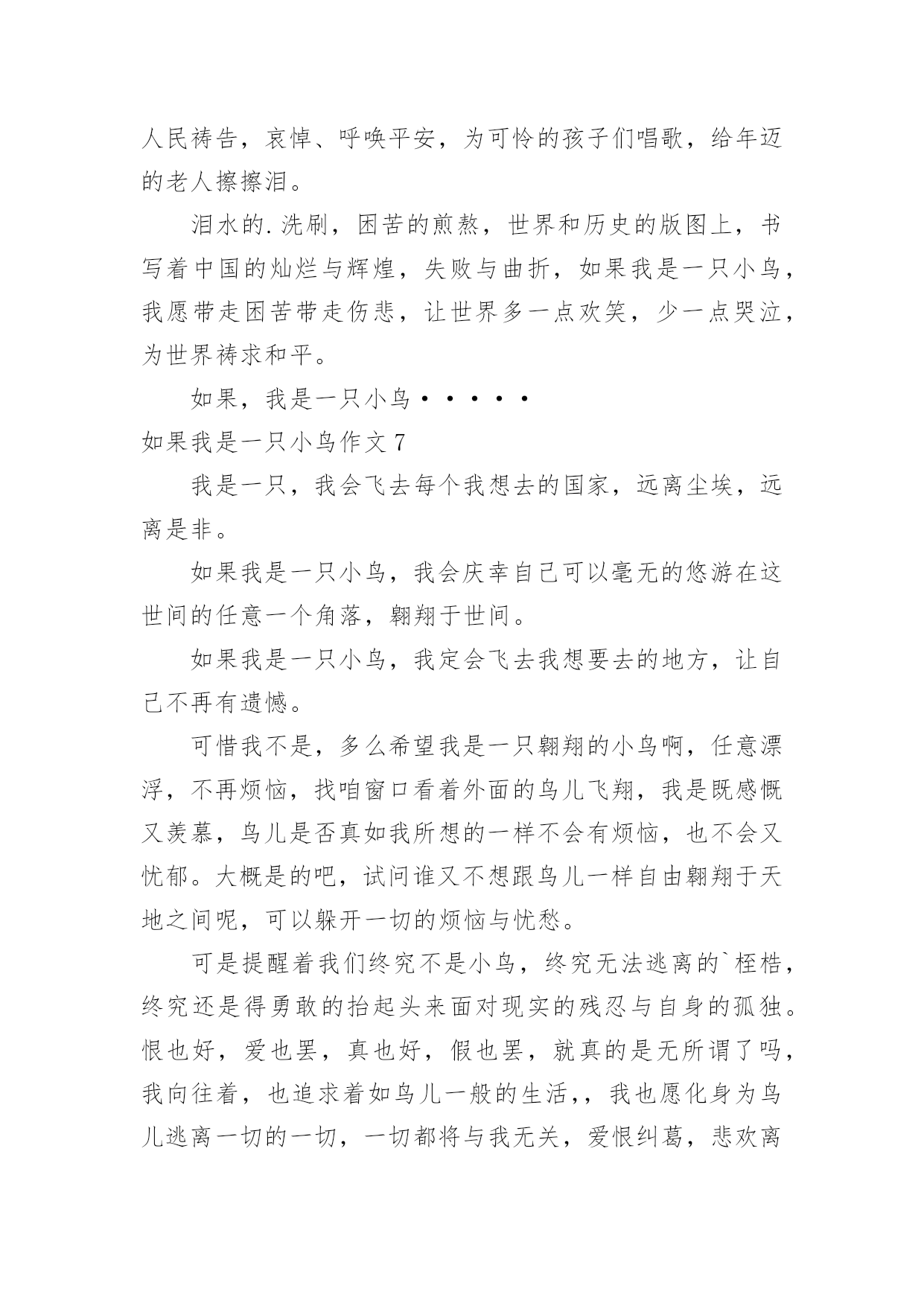 人民祷告，哀悼、呼唤平安，为可怜的孩子们唱歌，给年迈的老人擦擦泪。

泪水的.洗刷，困苦的煎熬，世界和历史的版图上，书写着中国的灿烂与辉煌，失败与曲折，如果我是一只小鸟，我愿带走困苦带走伤悲，让世界多一点欢笑，少一点哭泣，为世界祷求和平。

如果，我是一只小鸟·····

如果我是一只小鸟作文 7

我是一只，我会飞去每个我想去的国家，远离尘埃，远离是非。

如果我是一只小鸟，我会庆幸自己可以毫无的悠游在这世间的任意一个角落，翱翔于世间。

如果我是一只小鸟，我定会飞去我想要去的地方，让自己不再有遗憾。

可惜我不是，多么希望我是一只翱翔的小鸟啊，任意漂浮，不再烦恼，找咱窗口看着外面的鸟儿飞翔，我是既感慨又羡慕，鸟儿是否真如我所想的一样不会有烦恼，也不会又忧郁。大概是的吧，试问谁又不想跟鸟儿一样自由翱翔于天地之间呢，可以躲开一切的烦恼与忧愁。

可是提醒着我们终究不是小鸟，终究无法逃离的`桎梏，终究还是得勇敢的抬起头来面对现实的残忍与自身的孤独。恨也好，爱也罢，真也好，假也罢，就真的是无所谓了吗，我向往着，也追求着如鸟儿一般的生活,，我也愿化身为鸟儿逃离一切的一切，一切都将与我无关，爱恨纠葛，悲欢离